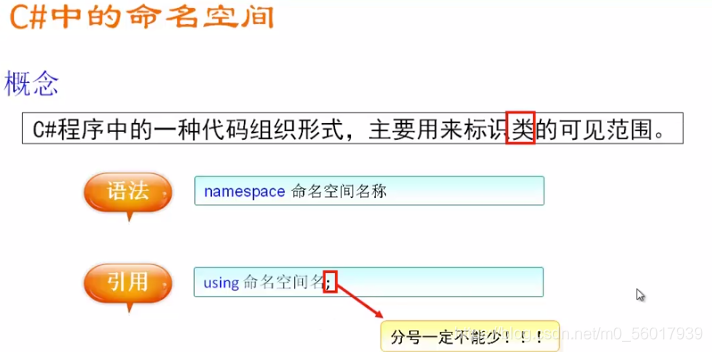 C#中的命名空间

概念

C#程序中的一种代码组织形式，主要用来标识类的可见范围。

语法

namespace 命名空间名称

引用

using 命名空间名;

分号一定不能少！！！

https://blog.csdn.net/m0_56017939